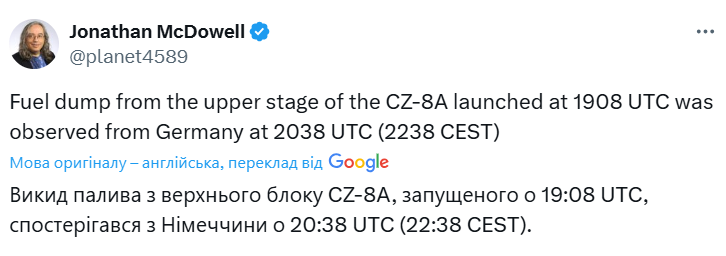 Jonathan McDowell
@planet4589

Fuel dump from the upper stage of the CZ-8A launched at 1908 UTC was observed from Germany at 2038 UTC (2238 CEST)

Мова оригіналу – англійська, переклад від Google

Викид палива з верхнього блоку CZ-8A, запущеного о 19:08 UTC, спостерігався з Німеччини о 20:38 UTC (22:38 CEST).